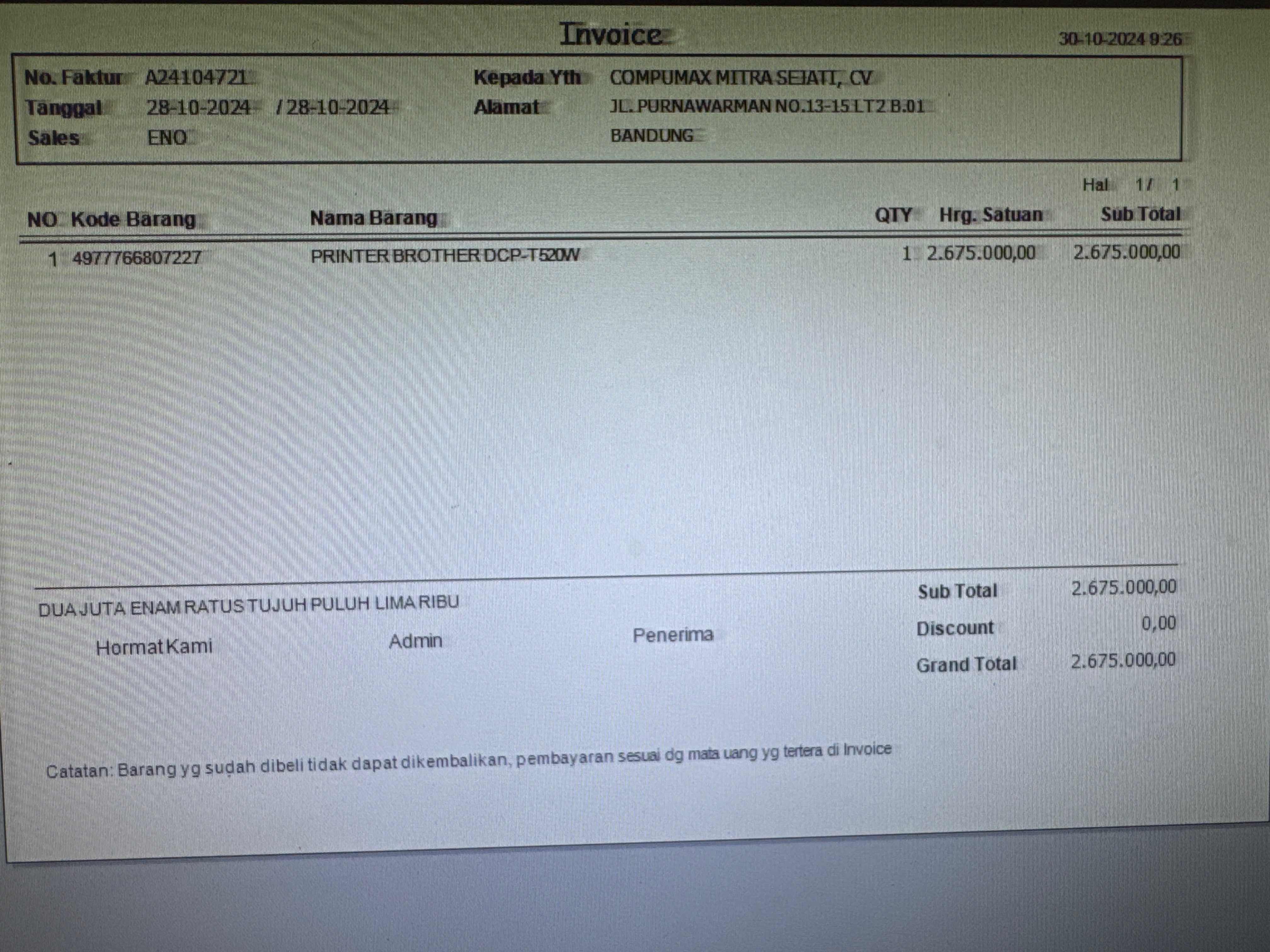 Invoice

30-10-2024 9:26

No. Faktur A24104721
Tanggal 28-10-2024 / 28-10-2024
Sales ENO

Kepada Yth COMPUMAX MITRA SEJATI, CV
Alamat JL. PURNAWARMAN NO.13-15 LT2 B.01
BANDUNG

Hal 1 / 1

| NO | Kode Barang | Nama Barang | QTY | Hrg. Satuan | Sub Total |
|---|---|---|---|---|---|
| 1 | 4977766807227 | PRINTER BROTHER DCP-T520W | 1 | 2.675.000,00 | 2.675.000,00 |

DUA JUTA ENAM RATUS TUJUH PULUH LIMA RIBU

Hormat Kami Admin Penerima

Sub Total 2.675.000,00
Discount 0,00
Grand Total 2.675.000,00

Catatan: Barang yg sudah dibeli tidak dapat dikembalikan, pembayaran sesuai dg mata uang yg tertera di Invoice